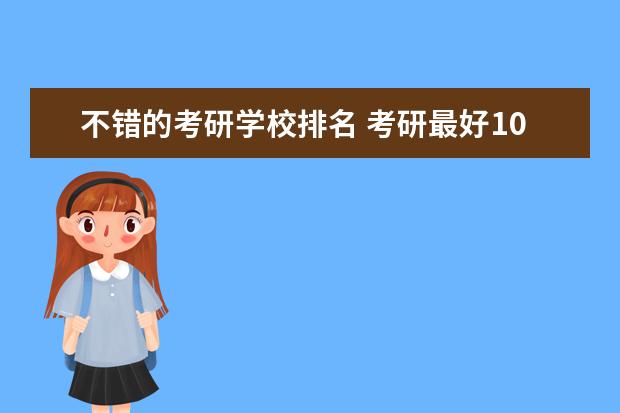 不错的考研学校排名 考研最好10